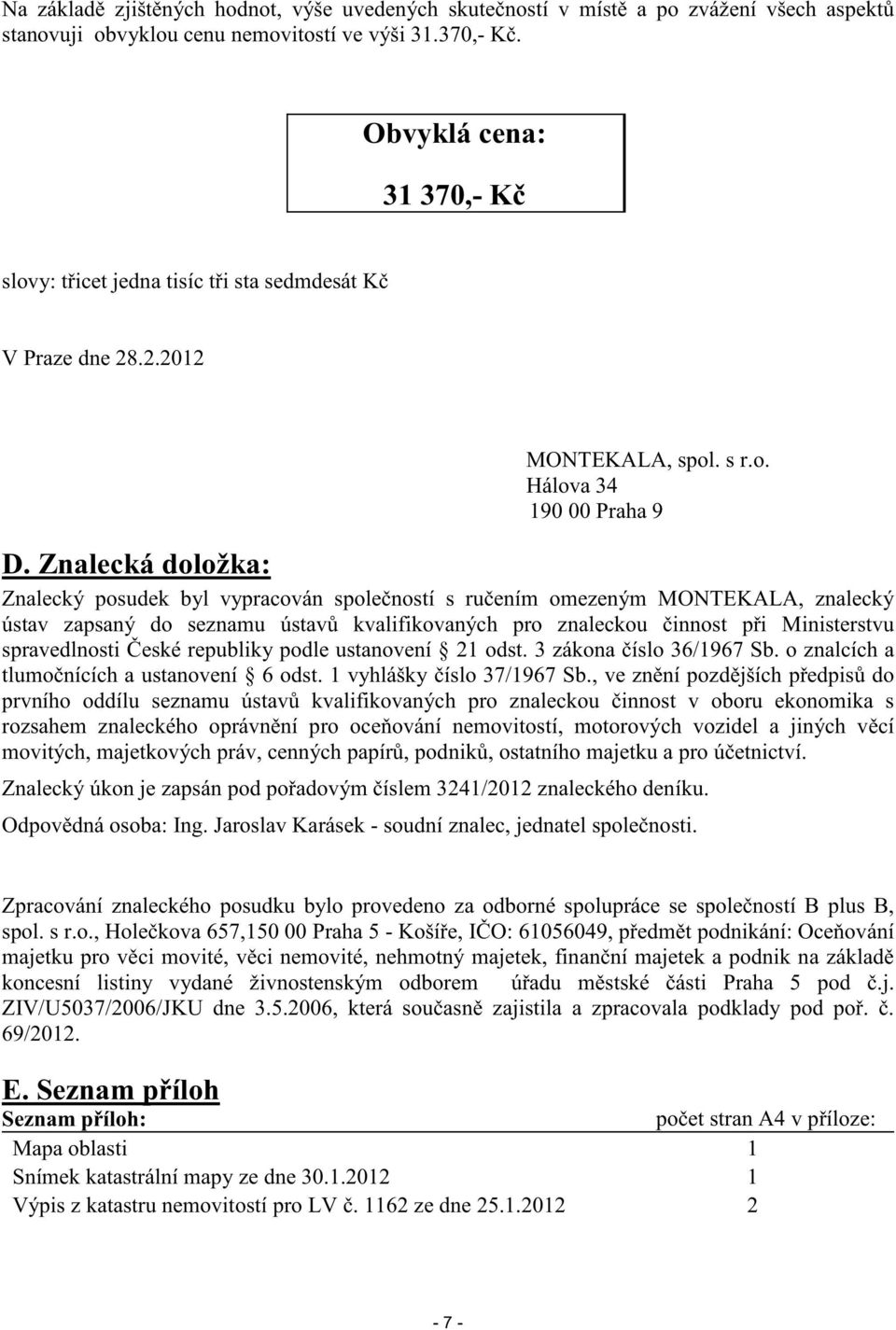 Na základě zjištěných hodnot, výše uvedených skutečností v místě a po zvážení všech aspektů stanovuji obvyklou cenu nemovitostí ve výši 31.370,- Kč.

Obvyklá cena:

31 370,- Kč

slovy: třicet jedna tisíc tři sta sedmdesát Kč

V Praze dne 28.2.2012

MONTEKALA, spol. s r.o.
Hálova 34
190 00 Praha 9

D. Znalecká doložka:

Znalecký posudek byl vypracován společností s ručením omezeným MONTEKALA, znalecký ústav zapsaný do seznamu ústavů kvalifikovaných pro znaleckou činnost při Ministerstvu spravedlnosti České republiky podle ustanovení § 21 odst. 3 zákona číslo 36/1967 Sb. o znalcích a tlumočnících a ustanovení § 6 odst. 1 vyhlášky číslo 37/1967 Sb., ve znění pozdějších předpisů do prvního oddílu seznamu ústavů kvalifikovaných pro znaleckou činnost v oboru ekonomika s rozsahem znaleckého oprávnění pro oceňování nemovitostí, motorových vozidel a jiných věcí movitých, majetkových práv, cenných papírů, podniků, ostatního majetku a pro účetnictví.

Znalecký úkon je zapsán pod pořadovým číslem 3241/2012 znaleckého deníku.

Odpovědná osoba: Ing. Jaroslav Karásek - soudní znalec, jednatel společnosti.

Zpracování znaleckého posudku bylo provedeno za odborné spolupráce se společností B plus B, spol. s r.o., Holečkova 657,150 00 Praha 5 - Košíře, IČO: 61056049, předmět podnikání: Oceňování majetku pro věci movité, věci nemovité, nehmotný majetek, finanční majetek a podnik na základě koncesní listiny vydané živnostenským odborem úřadu městské části Praha 5 pod č.j. ZIV/U5037/2006/JKU dne 3.5.2006, která současně zajistila a zpracovala podklady pod poř. č. 69/2012.

E. Seznam příloh

| Seznam příloh: | počet stran A4 v příloze: |
|---|---|
| Mapa oblasti | 1 |
| Snímek katastrální mapy ze dne 30.1.2012 | 1 |
| Výpis z katastru nemovitostí pro LV č. 1162 ze dne 25.1.2012 | 2 |

- 7 -